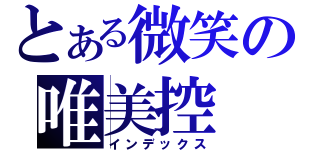 とある微笑の
唯美控
インデックス